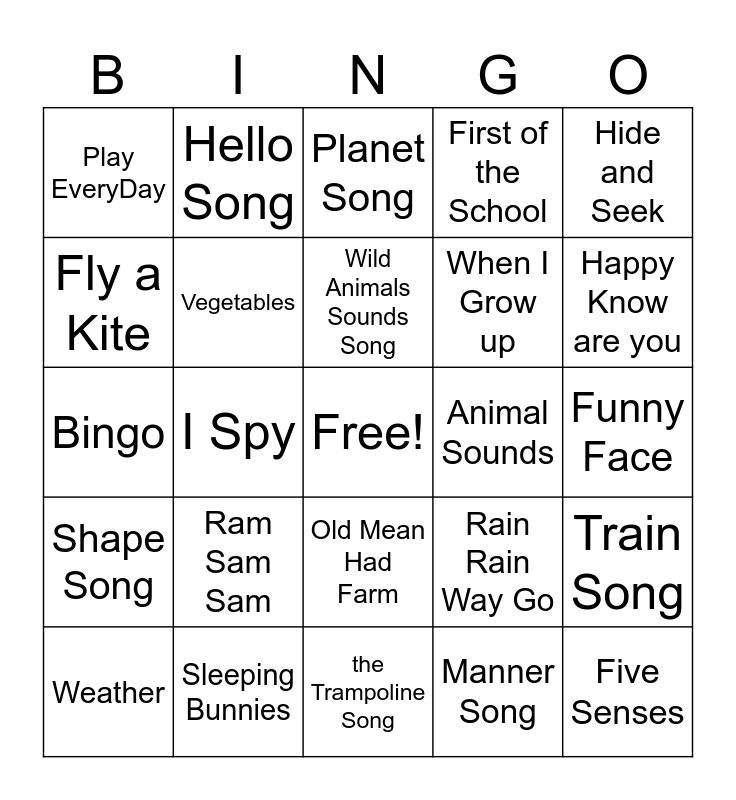 | B | I | N | G | O |
|---|---|---|---|---|
| Play EveryDay | Hello Song | Planet Song | First of the School | Hide and Seek |
| Fly a Kite | Vegetables | Wild Animals Sounds Song | When I Grow up | Happy Know are you |
| Bingo | I Spy | Free! | Animal Sounds | Funny Face |
| Shape Song | Ram Sam Sam | Old Mean Had Farm | Rain Rain Way Go | Train Song |
| Weather | Sleeping Bunnies | the Trampoline Song | Manner Song | Five Senses |